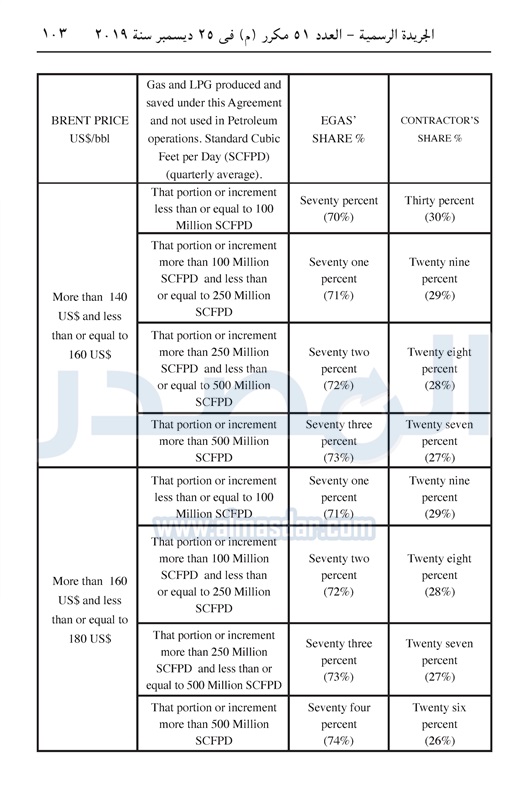 الجريدة الرسمية – العدد ٥١ مكرر (م) فى ٢٥ ديسمبر سنة ٢٠١٩ ١٠٣

| BRENT PRICE US$/bbl | Gas and LPG produced and saved under this Agreement and not used in Petroleum operations. Standard Cubic Feet per Day (SCFPD) (quarterly average). | EGAS' SHARE % | CONTRACTOR'S SHARE % |
|---|---|---|---|
| More than 140 US$ and less than or equal to 160 US$ | That portion or increment less than or equal to 100 Million SCFPD | Seventy percent (70%) | Thirty percent (30%) |
| | That portion or increment more than 100 Million SCFPD and less than or equal to 250 Million SCFPD | Seventy one percent (71%) | Twenty nine percent (29%) |
| | That portion or increment more than 250 Million SCFPD and less than or equal to 500 Million SCFPD | Seventy two percent (72%) | Twenty eight percent (28%) |
| | That portion or increment more than 500 Million SCFPD | Seventy three percent (73%) | Twenty seven percent (27%) |
| More than 160 US$ and less than or equal to 180 US$ | That portion or increment less than or equal to 100 Million SCFPD | Seventy one percent (71%) | Twenty nine percent (29%) |
| | That portion or increment more than 100 Million SCFPD and less than or equal to 250 Million SCFPD | Seventy two percent (72%) | Twenty eight percent (28%) |
| | That portion or increment more than 250 Million SCFPD and less than or equal to 500 Million SCFPD | Seventy three percent (73%) | Twenty seven percent (27%) |
| | That portion or increment more than 500 Million SCFPD | Seventy four percent (74%) | Twenty six percent (26%) |

www.almasdar.com